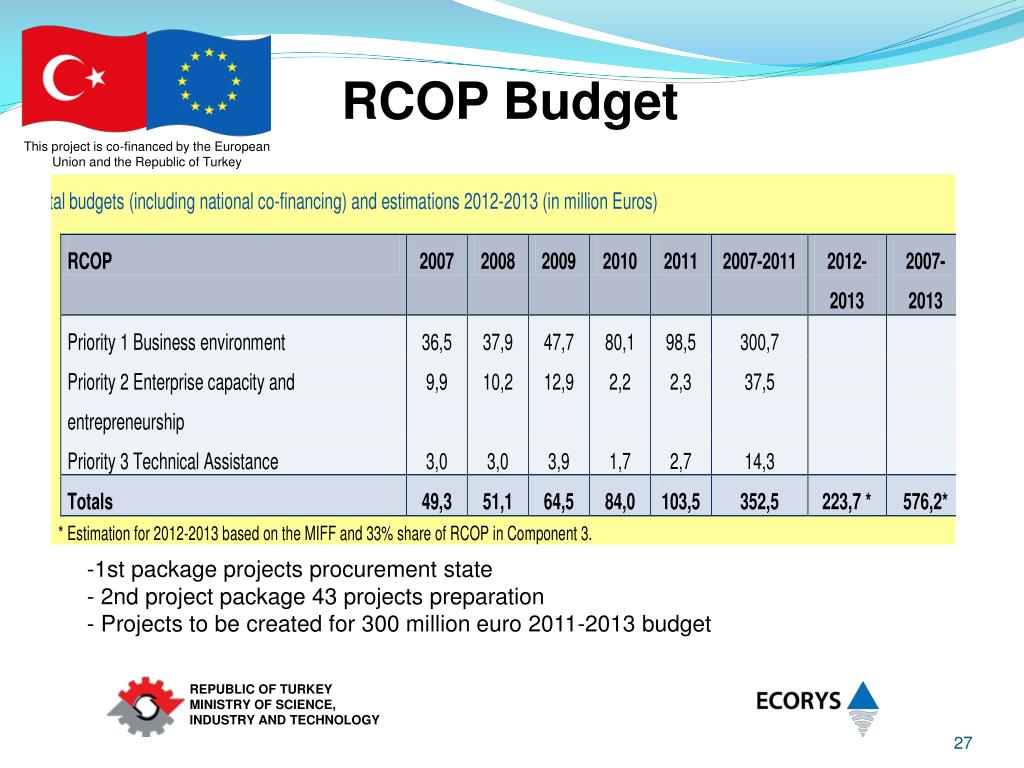 This project is co-financed by the European Union and the Republic of Turkey

RCOP Budget

tal budgets (including national co-financing) and estimations 2012-2013 (in million Euros)

| RCOP | 2007 | 2008 | 2009 | 2010 | 2011 | 2007-2011 | 2012-2013 | 2007-2013 |
|---|---|---|---|---|---|---|---|---|
| Priority 1 Business environment | 36,5 | 37,9 | 47,7 | 80,1 | 98,5 | 300,7 | | |
| Priority 2 Enterprise capacity and entrepreneurship | 9,9 | 10,2 | 12,9 | 2,2 | 2,3 | 37,5 | | |
| Priority 3 Technical Assistance | 3,0 | 3,0 | 3,9 | 1,7 | 2,7 | 14,3 | | |
| Totals | 49,3 | 51,1 | 64,5 | 84,0 | 103,5 | 352,5 | 223,7 * | 576,2* |

* Estimation for 2012-2013 based on the MIFF and 33% share of RCOP in Component 3.

-1st package projects procurement state
- 2nd project package 43 projects preparation
- Projects to be created for 300 million euro 2011-2013 budget

REPUBLIC OF TURKEY
MINISTRY OF SCIENCE, INDUSTRY AND TECHNOLOGY

ECORYS

27